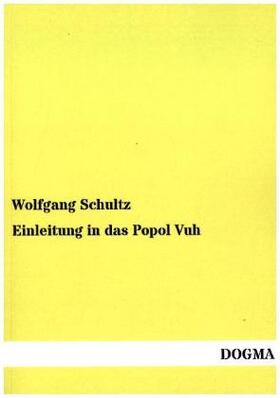 Wolfgang Schultz

Einleitung in das Popol Vuh

DOGMA